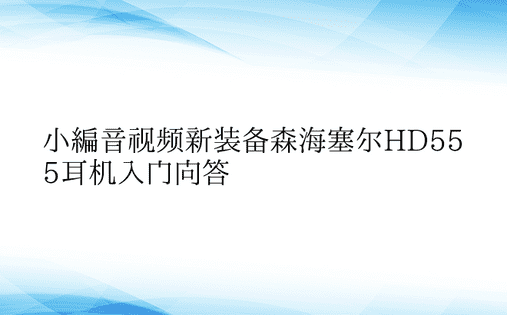 小編音视频新装备森海塞尔HD555耳机入门向答